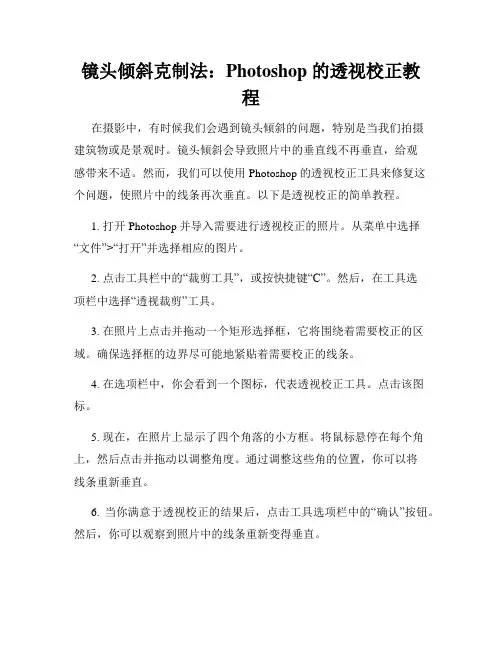 镜头倾斜克制法：Photoshop 的透视校正教程

在摄影中，有时候我们会遇到镜头倾斜的问题，特别是当我们拍摄建筑物或是景观时。镜头倾斜会导致照片中的垂直线不再垂直，给观感带来不适。然而，我们可以使用 Photoshop 的透视校正工具来修复这个问题，使照片中的线条再次垂直。以下是透视校正的简单教程。

1. 打开 Photoshop 并导入需要进行透视校正的照片。从菜单中选择“文件”>“打开”并选择相应的图片。

2. 点击工具栏中的“裁剪工具”，或按快捷键“C”。然后，在工具选项栏中选择“透视裁剪”工具。

3. 在照片上点击并拖动一个矩形选择框，它将围绕着需要校正的区域。确保选择框的边界尽可能地紧贴着需要校正的线条。

4. 在选项栏中，你会看到一个图标，代表透视校正工具。点击该图标。

5. 现在，在照片上显示了四个角落的小方框。将鼠标悬停在每个角上，然后点击并拖动以调整角度。通过调整这些角的位置，你可以将线条重新垂直。

6. 当你满意于透视校正的结果后，点击工具选项栏中的“确认”按钮。然后，你可以观察到照片中的线条重新变得垂直。